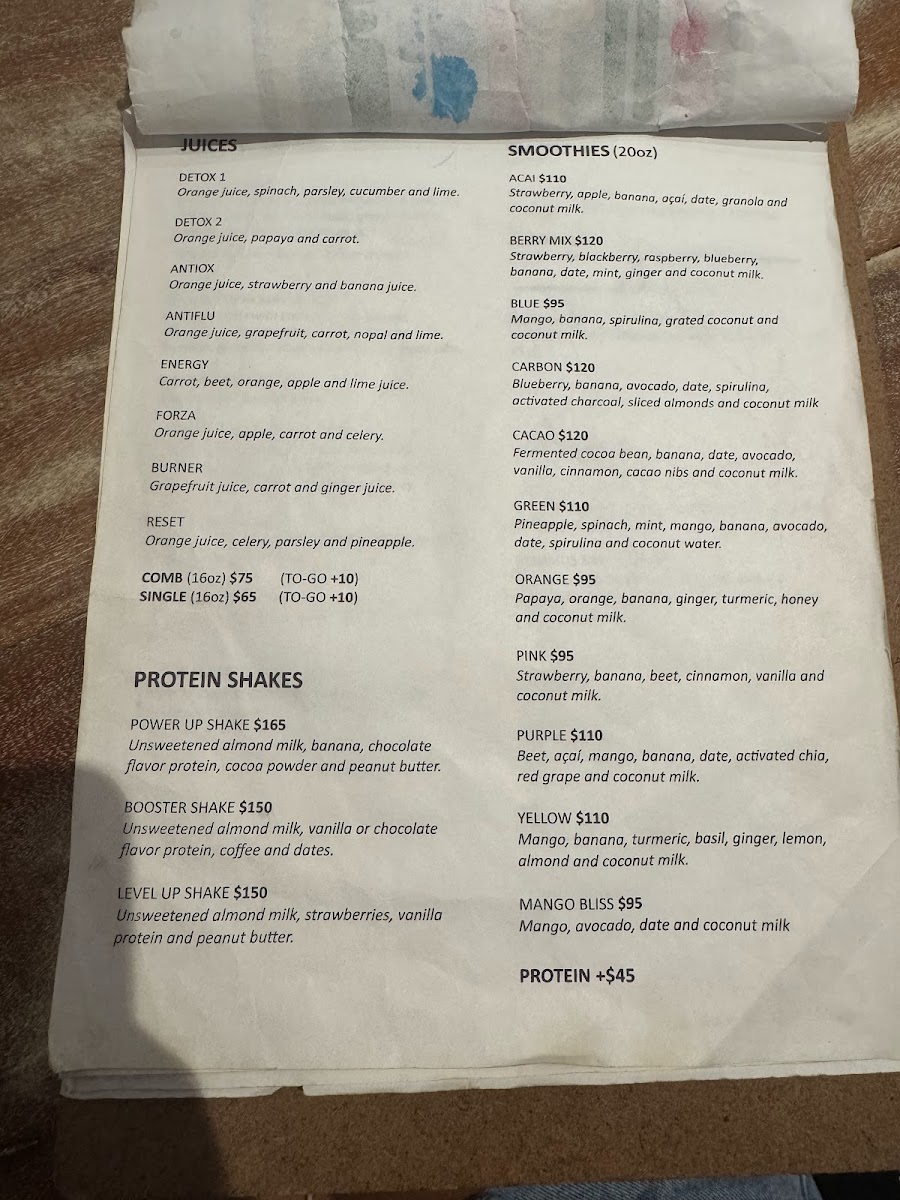 JUICES

DETOX 1
Orange juice, spinach, parsley, cucumber and lime.

DETOX 2
Orange juice, papaya and carrot.

ANTIOX
Orange juice, strawberry and banana juice.

ANTIFLU
Orange juice, grapefruit, carrot, nopal and lime.

ENERGY
Carrot, beet, orange, apple and lime juice.

FORZA
Orange juice, apple, carrot and celery.

BURNER
Grapefruit juice, carrot and ginger juice.

RESET
Orange juice, celery, parsley and pineapple.

COMB (16oz) $75 (TO-GO +10)
SINGLE (16oz) $65 (TO-GO +10)

PROTEIN SHAKES

POWER UP SHAKE $165
Unsweetened almond milk, banana, chocolate flavor protein, cocoa powder and peanut butter.

BOOSTER SHAKE $150
Unsweetened almond milk, vanilla or chocolate flavor protein, coffee and dates.

LEVEL UP SHAKE $150
Unsweetened almond milk, strawberries, vanilla protein and peanut butter.

SMOOTHIES (20oz)

ACAI $110
Strawberry, apple, banana, açaí, date, granola and coconut milk.

BERRY MIX $120
Strawberry, blackberry, raspberry, blueberry, banana, date, mint, ginger and coconut milk.

BLUE $95
Mango, banana, spirulina, grated coconut and coconut milk.

CARBON $120
Blueberry, banana, avocado, date, spirulina, activated charcoal, sliced almonds and coconut milk

CACAO $120
Fermented cocoa bean, banana, date, avocado, vanilla, cinnamon, cacao nibs and coconut milk.

GREEN $110
Pineapple, spinach, mint, mango, banana, avocado, date, spirulina and coconut water.

ORANGE $95
Papaya, orange, banana, ginger, turmeric, honey and coconut milk.

PINK $95
Strawberry, banana, beet, cinnamon, vanilla and coconut milk.

PURPLE $110
Beet, açaí, mango, banana, date, activated chia, red grape and coconut milk.

YELLOW $110
Mango, banana, turmeric, basil, ginger, lemon, almond and coconut milk.

MANGO BLISS $95
Mango, avocado, date and coconut milk

PROTEIN +$45